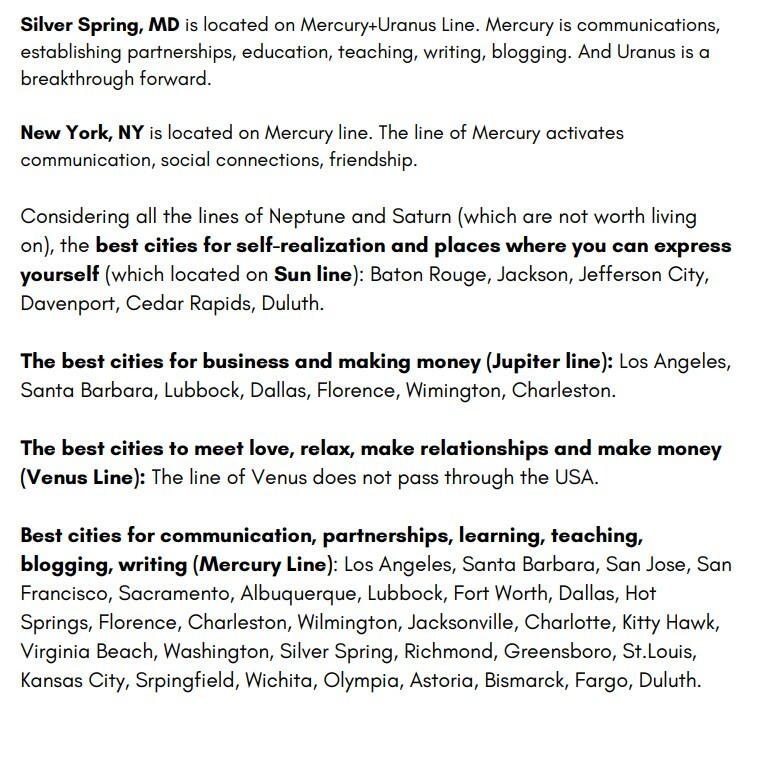 Silver Spring, MD is located on Mercury+Uranus Line. Mercury is communications, establishing partnerships, education, teaching, writing, blogging. And Uranus is a breakthrough forward.

New York, NY is located on Mercury line. The line of Mercury activates communication, social connections, friendship.

Considering all the lines of Neptune and Saturn (which are not worth living on), the best cities for self-realization and places where you can express yourself (which located on Sun line): Baton Rouge, Jackson, Jefferson City, Davenport, Cedar Rapids, Duluth.

The best cities for business and making money (Jupiter line): Los Angeles, Santa Barbara, Lubbock, Dallas, Florence, Wimington, Charleston.

The best cities to meet love, relax, make relationships and make money (Venus Line): The line of Venus does not pass through the USA.

Best cities for communication, partnerships, learning, teaching, blogging, writing (Mercury Line): Los Angeles, Santa Barbara, San Jose, San Francisco, Sacramento, Albuquerque, Lubbock, Fort Worth, Dallas, Hot Springs, Florence, Charleston, Wilmington, Jacksonville, Charlotte, Kitty Hawk, Virginia Beach, Washington, Silver Spring, Richmond, Greensboro, St.Louis, Kansas City, Srpingfield, Wichita, Olympia, Astoria, Bismarck, Fargo, Duluth.